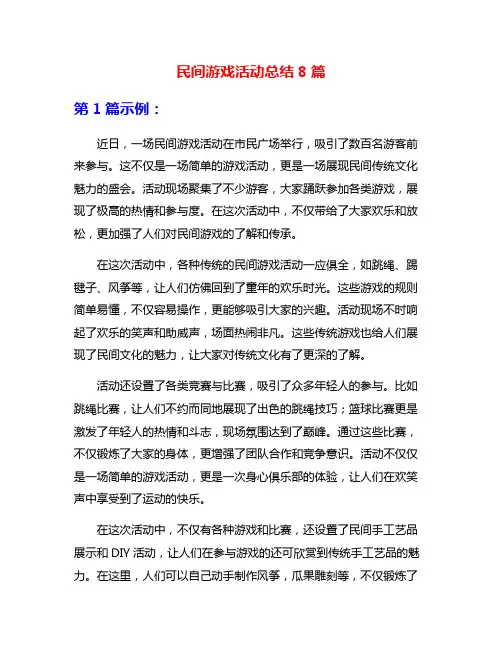 民间游戏活动总结 8 篇

第 1 篇示例：

近日，一场民间游戏活动在市民广场举行，吸引了数百名游客前来参与。这不仅是一场简单的游戏活动，更是一场展现民间传统文化魅力的盛会。活动现场聚集了不少游客，大家踊跃参加各类游戏，展现了极高的热情和参与度。在这次活动中，不仅带给了大家欢乐和放松，更加强了人们对民间游戏的了解和传承。

在这次活动中，各种传统的民间游戏活动一应俱全，如跳绳、踢毽子、风筝等，让人们仿佛回到了童年的欢乐时光。这些游戏的规则简单易懂，不仅容易操作，更能够吸引大家的兴趣。活动现场不时响起了欢乐的笑声和助威声，场面热闹非凡。这些传统游戏也给人们展现了民间文化的魅力，让大家对传统文化有了更深的了解。

活动还设置了各类竞赛与比赛，吸引了众多年轻人的参与。比如跳绳比赛，让人们不约而同地展现了出色的跳绳技巧；篮球比赛更是激发了年轻人的热情和斗志，现场氛围达到了巅峰。通过这些比赛，不仅锻炼了大家的身体，更增强了团队合作和竞争意识。活动不仅仅是一场简单的游戏活动，更是一次身心俱乐部的体验，让人们在欢笑声中享受到了运动的快乐。

在这次活动中，不仅有各种游戏和比赛，还设置了民间手工艺品展示和 DIY 活动，让人们在参与游戏的还可欣赏到传统手工艺品的魅力。在这里，人们可以自己动手制作风筝，瓜果雕刻等，不仅锻炼了